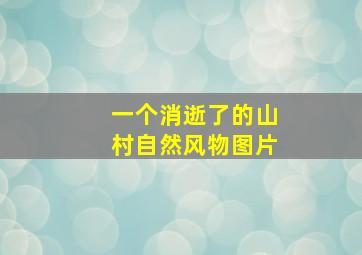 一个消逝了的山村自然风物图片